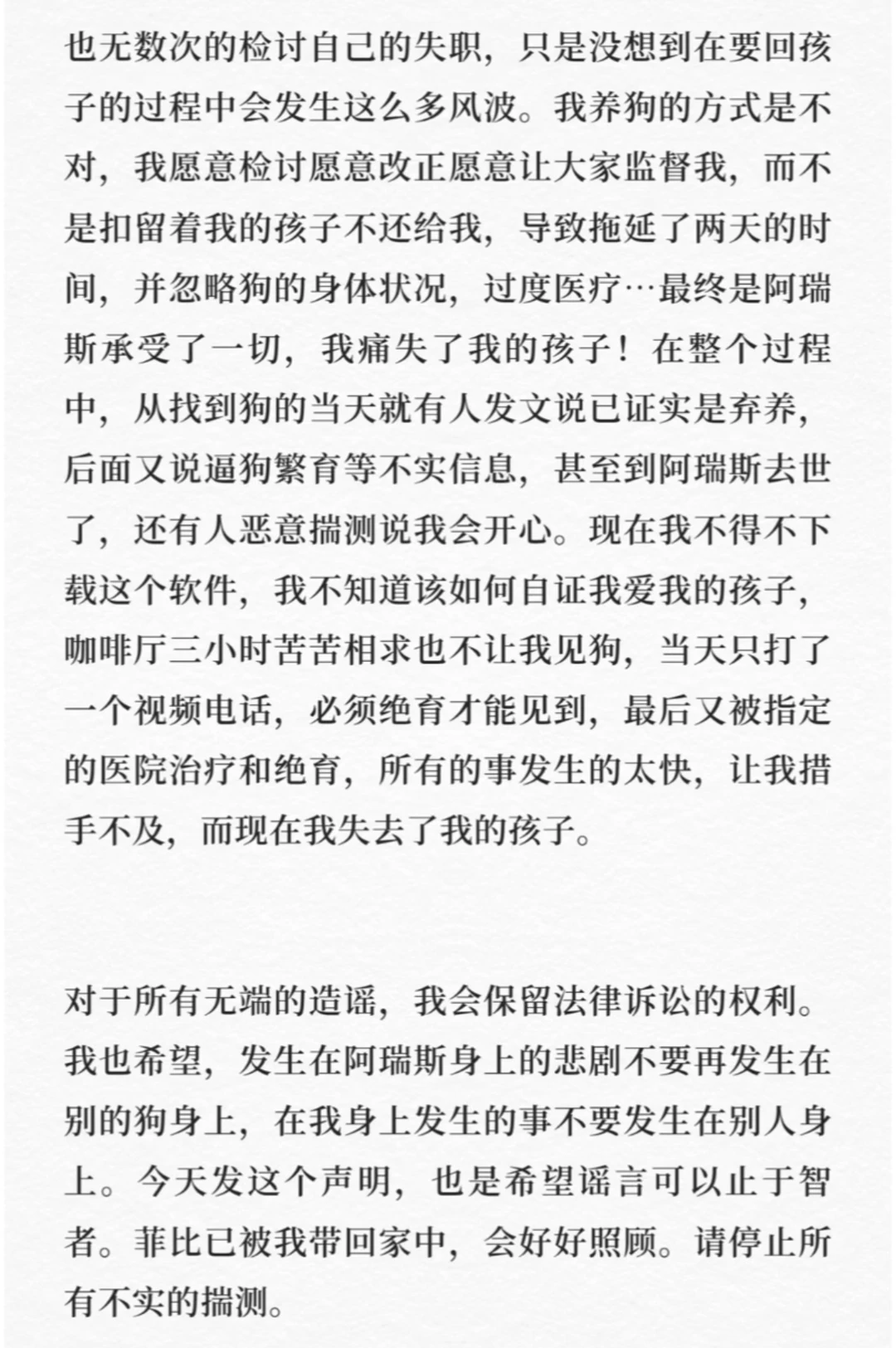 也无数次的检讨自己的失职，只是没想到在要回孩子的过程中会发生这么多风波。我养狗的方式是不对，我愿意检讨愿意改正愿意让大家监督我，而不是扣留着我的孩子不还给我，导致拖延了两天的时间，并忽略狗的身体状况，过度医疗…最终是阿瑞斯承受了一切，我痛失了我的孩子！在整个过程中，从找到狗的当天就有人发文说已证实是弃养，后面又说逼狗繁育等不实信息，甚至到阿瑞斯去世了，还有人恶意揣测说我会开心。现在我不得不下载这个软件，我不知道该如何自证我爱我的孩子，咖啡厅三小时苦苦相求也不让我见狗，当天只打了一个视频电话，必须绝育才能见到，最后又被指定的医院治疗和绝育，所有的事发生的太快，让我措手不及，而现在我失去了我的孩子。

对于所有无端的造谣，我会保留法律诉讼的权利。我也希望，发生在阿瑞斯身上的悲剧不要再发生在别的狗身上，在我身上发生的事不要发生在别人身上。今天发这个声明，也是希望谣言可以止于智者。菲比已被我带回家中，会好好照顾。请停止所有不实的揣测。